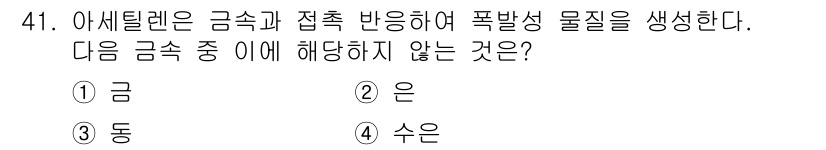 41. 아세틸렌은 금속과 접촉 반응하여 폭발성 물질을 생성한다. 다음 금속 중 이에 해당하지 않는 것은?

① 금
② 은
③ 동
④ 수은